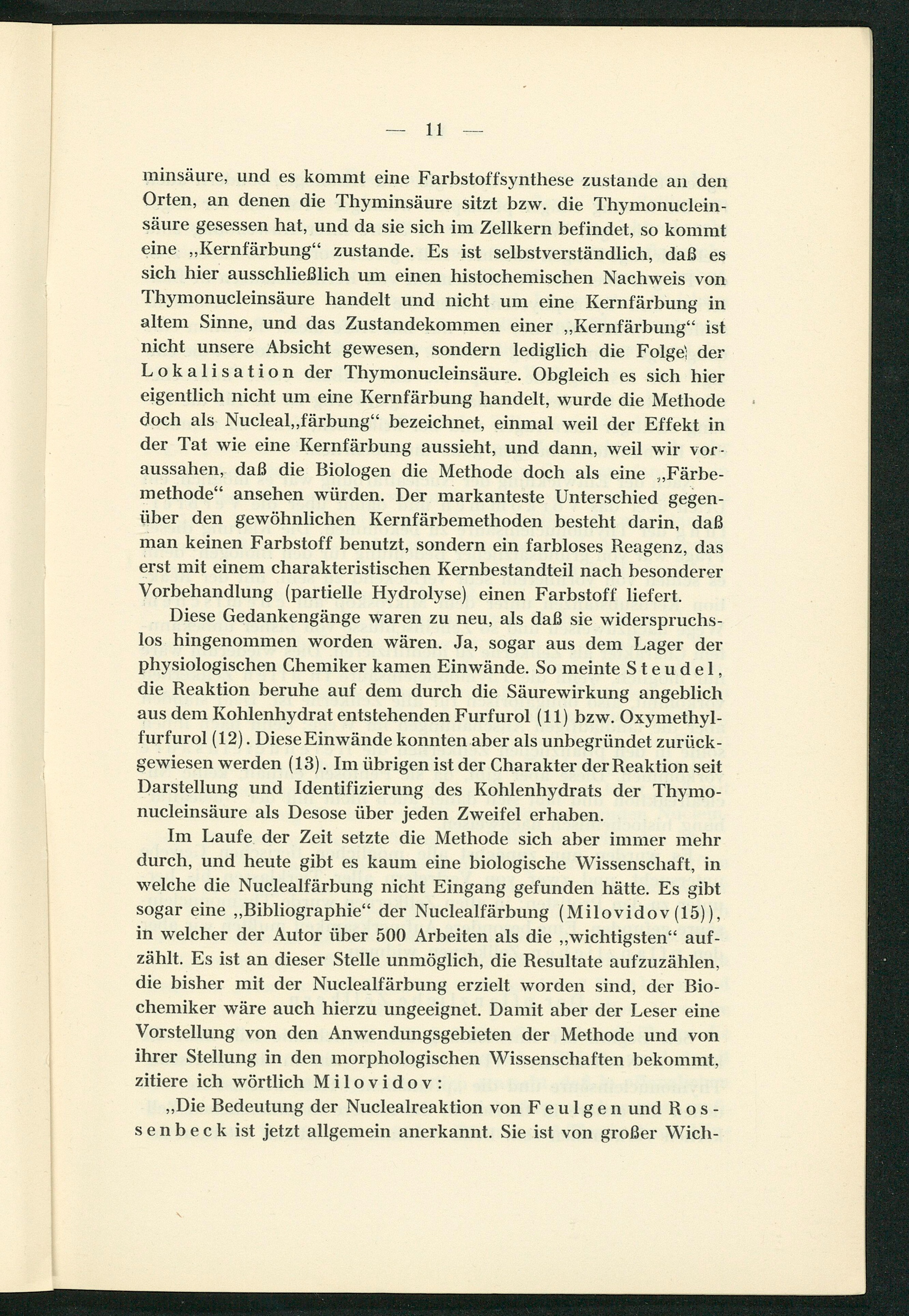 — 11 —

minsäure, und es kommt eine Farbstoffsynthese zustande an den Orten, an denen die Thyminsäure sitzt bzw. die Thymonucleinsäure gesessen hat, und da sie sich im Zellkern befindet, so kommt eine „Kernfärbung“ zustande. Es ist selbstverständlich, daß es sich hier ausschließlich um einen histochemischen Nachweis von Thymonucleinsäure handelt und nicht um eine Kernfärbung in altem Sinne, und das Zustandekommen einer „Kernfärbung“ ist nicht unsere Absicht gewesen, sondern lediglich die Folge der Lokalisation der Thymonucleinsäure. Obgleich es sich hier eigentlich nicht um eine Kernfärbung handelt, wurde die Methode doch als Nucleal„färbung“ bezeichnet, einmal weil der Effekt in der Tat wie eine Kernfärbung aussieht, und dann, weil wir voraussahen, daß die Biologen die Methode doch als eine „Färbemethode“ ansehen würden. Der markanteste Unterschied gegenüber den gewöhnlichen Kernfärbemethoden besteht darin, daß man keinen Farbstoff benutzt, sondern ein farbloses Reagenz, das erst mit einem charakteristischen Kernbestandteil nach besonderer Vorbehandlung (partielle Hydrolyse) einen Farbstoff liefert.

Diese Gedankengänge waren zu neu, als daß sie widerspruchslos hingenommen worden wären. Ja, sogar aus dem Lager der physiologischen Chemiker kamen Einwände. So meinte Steudel, die Reaktion beruhe auf dem durch die Säurewirkung angeblich aus dem Kohlenhydrat entstehenden Furfurol (11) bzw. Oxymethylfurfurol (12). Diese Einwände konnten aber als unbegründet zurückgewiesen werden (13). Im übrigen ist der Charakter der Reaktion seit Darstellung und Identifizierung des Kohlenhydrats der Thymonucleinsäure als Desose über jeden Zweifel erhaben.

Im Laufe der Zeit setzte die Methode sich aber immer mehr durch, und heute gibt es kaum eine biologische Wissenschaft, in welche die Nuclealfärbung nicht Eingang gefunden hätte. Es gibt sogar eine „Bibliographie“ der Nuclealfärbung (Milovidov (15)), in welcher der Autor über 500 Arbeiten als die „wichtigsten“ aufzählt. Es ist an dieser Stelle unmöglich, die Resultate aufzuzählen, die bisher mit der Nuclealfärbung erzielt worden sind, der Biochemiker wäre auch hierzu ungeeignet. Damit aber der Leser eine Vorstellung von den Anwendungsgebieten der Methode und von ihrer Stellung in den morphologischen Wissenschaften bekommt, zitiere ich wörtlich Milovidov:

„Die Bedeutung der Nuclealreaktion von Feulgen und Rossenbeck ist jetzt allgemein anerkannt. Sie ist von großer Wich-